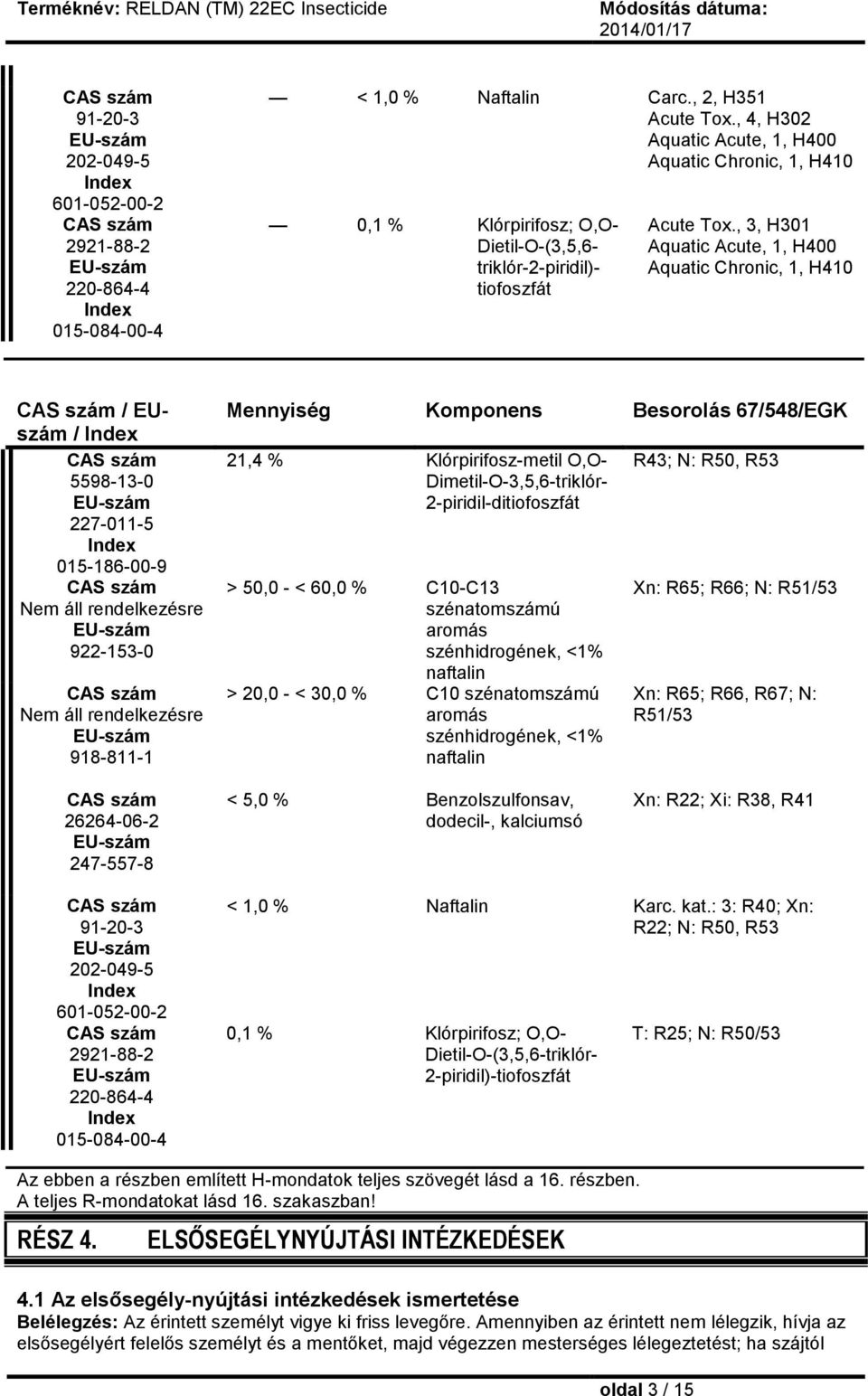 Terméknév: RELDAN (TM) 22EC Insecticide

Módosítás dátuma: 2014/01/17

| | | | | |
|---|---|---|---|---|
| CAS szám 91-20-3 EU-szám 202-049-5 Index 601-052-00-2 | — | < 1,0 % | Naftalin | Carc., 2, H351 Acute Tox., 4, H302 Aquatic Acute, 1, H400 Aquatic Chronic, 1, H410 |
| CAS szám 2921-88-2 EU-szám 220-864-4 Index 015-084-00-4 | — | 0,1 % | Klórpirifosz; O,O-Dietil-O-(3,5,6-triklór-2-piridil)-tiofoszfát | Acute Tox., 3, H301 Aquatic Acute, 1, H400 Aquatic Chronic, 1, H410 |

| CAS szám / EU-szám / Index | Mennyiség | Komponens | Besorolás 67/548/EGK |
|---|---|---|---|
| CAS szám 5598-13-0 EU-szám 227-011-5 Index 015-186-00-9 | 21,4 % | Klórpirifosz-metil O,O-Dimetil-O-3,5,6-triklór-2-piridil-ditiofoszfát | R43; N: R50, R53 |
| CAS szám Nem áll rendelkezésre EU-szám 922-153-0 | > 50,0 - < 60,0 % | C10-C13 szénatomszámú aromás szénhidrogének, <1% naftalin | Xn: R65; R66; N: R51/53 |
| CAS szám Nem áll rendelkezésre EU-szám 918-811-1 | > 20,0 - < 30,0 % | C10 szénatomszámú aromás szénhidrogének, <1% naftalin | Xn: R65; R66, R67; N: R51/53 |
| CAS szám 26264-06-2 EU-szám 247-557-8 | < 5,0 % | Benzolszulfonsav, dodecil-, kalciumsó | Xn: R22; Xi: R38, R41 |
| CAS szám 91-20-3 EU-szám 202-049-5 Index 601-052-00-2 | < 1,0 % | Naftalin | Karc. kat.: 3: R40; Xn: R22; N: R50, R53 |
| CAS szám 2921-88-2 EU-szám 220-864-4 Index 015-084-00-4 | 0,1 % | Klórpirifosz; O,O-Dietil-O-(3,5,6-triklór-2-piridil)-tiofoszfát | T: R25; N: R50/53 |

Az ebben a részben említett H-mondatok teljes szövegét lásd a 16. részben.
A teljes R-mondatokat lásd 16. szakaszban!

RÉSZ 4. ELSŐSEGÉLYNYÚJTÁSI INTÉZKEDÉSEK

4.1 Az elsősegély-nyújtási intézkedések ismertetése
Belélegzés: Az érintett személyt vigye ki friss levegőre. Amennyiben az érintett nem lélegzik, hívja az elsősegélyért felelős személyt és a mentőket, majd végezzen mesterséges lélegeztetést; ha szájtól

oldal 3 / 15